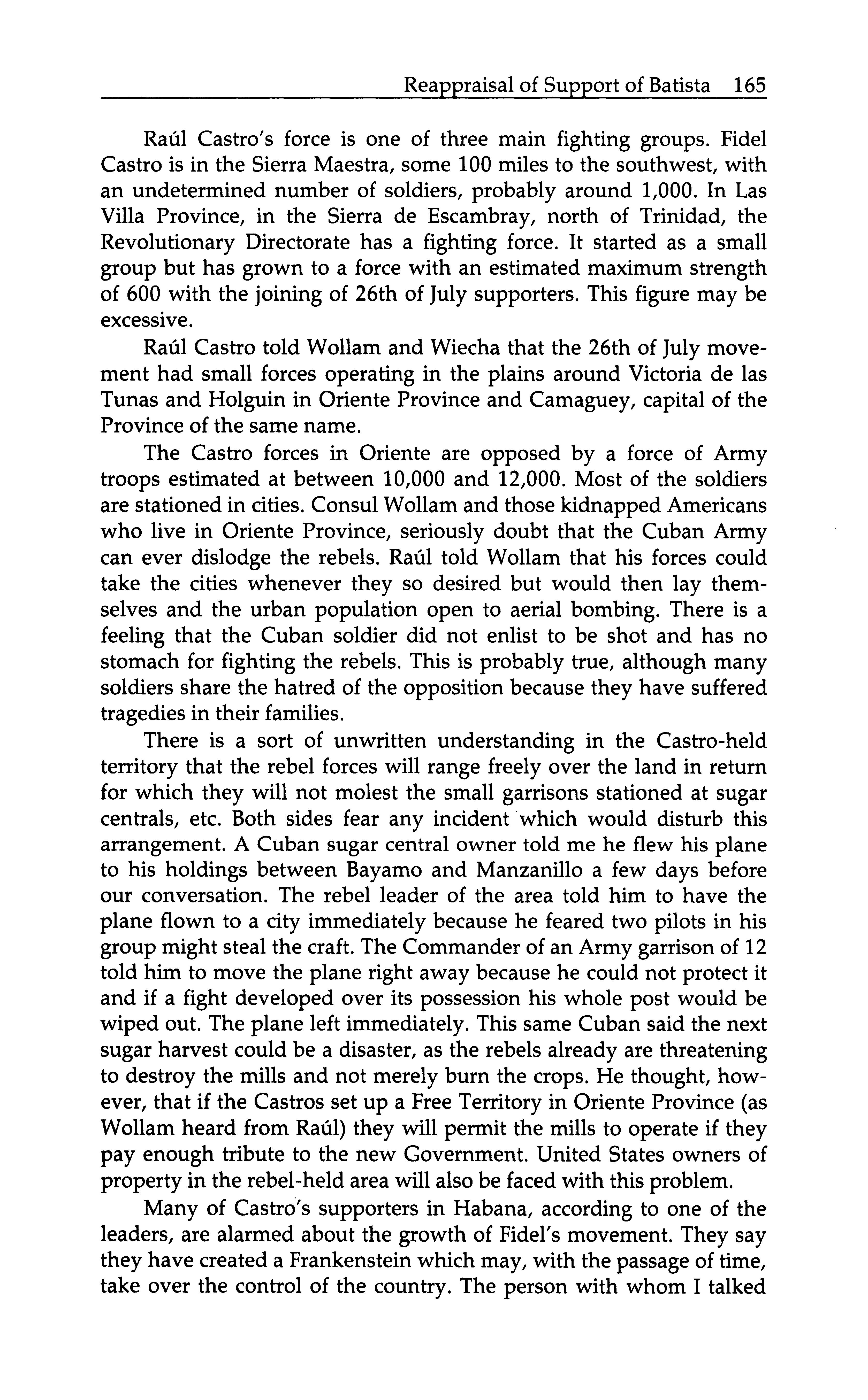 Reappraisal of Support of Batista 165

Raúl Castro's force is one of three main fighting groups. Fidel Castro is in the Sierra Maestra, some 100 miles to the southwest, with an undetermined number of soldiers, probably around 1,000. In Las Villa Province, in the Sierra de Escambray, north of Trinidad, the Revolutionary Directorate has a fighting force. It started as a small group but has grown to a force with an estimated maximum strength of 600 with the joining of 26th of July supporters. This figure may be excessive.

Raúl Castro told Wollam and Wiecha that the 26th of July movement had small forces operating in the plains around Victoria de las Tunas and Holguin in Oriente Province and Camaguey, capital of the Province of the same name.

The Castro forces in Oriente are opposed by a force of Army troops estimated at between 10,000 and 12,000. Most of the soldiers are stationed in cities. Consul Wollam and those kidnapped Americans who live in Oriente Province, seriously doubt that the Cuban Army can ever dislodge the rebels. Raúl told Wollam that his forces could take the cities whenever they so desired but would then lay themselves and the urban population open to aerial bombing. There is a feeling that the Cuban soldier did not enlist to be shot and has no stomach for fighting the rebels. This is probably true, although many soldiers share the hatred of the opposition because they have suffered tragedies in their families.

There is a sort of unwritten understanding in the Castro-held territory that the rebel forces will range freely over the land in return for which they will not molest the small garrisons stationed at sugar centrals, etc. Both sides fear any incident which would disturb this arrangement. A Cuban sugar central owner told me he flew his plane to his holdings between Bayamo and Manzanillo a few days before our conversation. The rebel leader of the area told him to have the plane flown to a city immediately because he feared two pilots in his group might steal the craft. The Commander of an Army garrison of 12 told him to move the plane right away because he could not protect it and if a fight developed over its possession his whole post would be wiped out. The plane left immediately. This same Cuban said the next sugar harvest could be a disaster, as the rebels already are threatening to destroy the mills and not merely burn the crops. He thought, however, that if the Castros set up a Free Territory in Oriente Province (as Wollam heard from Raúl) they will permit the mills to operate if they pay enough tribute to the new Government. United States owners of property in the rebel-held area will also be faced with this problem.

Many of Castro's supporters in Habana, according to one of the leaders, are alarmed about the growth of Fidel's movement. They say they have created a Frankenstein which may, with the passage of time, take over the control of the country. The person with whom I talked